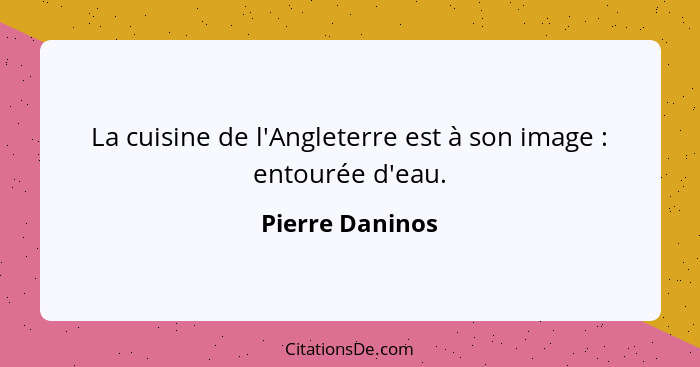 La cuisine de l'Angleterre est à son image : entourée d'eau.

Pierre Daninos

CitationsDe.com